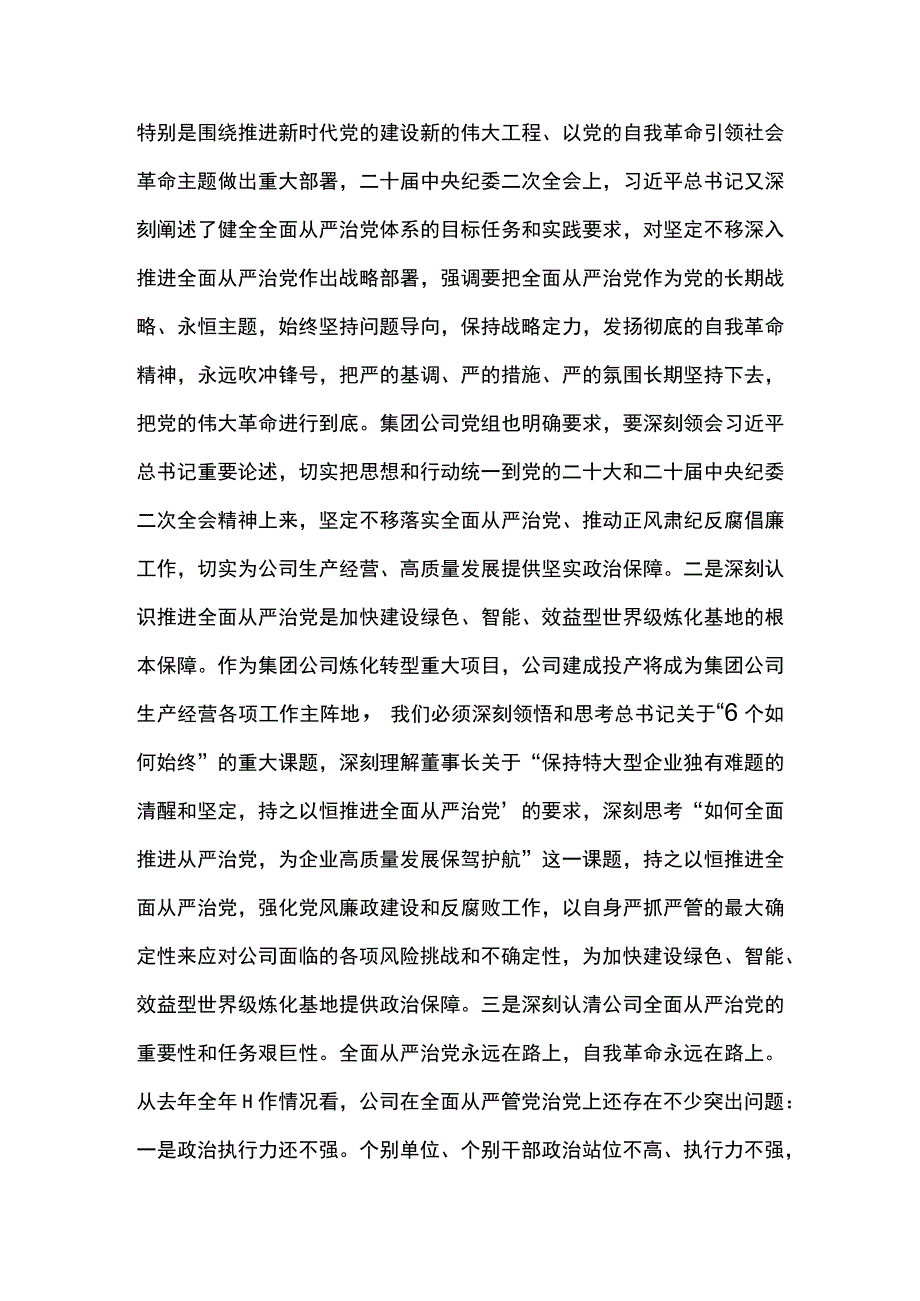 特别是围绕推进新时代党的建设新的伟大工程、以党的自我革命引领社会革命主题做出重大部署，二十届中央纪委二次全会上，习近平总书记又深刻阐述了健全全面从严治党体系的目标任务和实践要求，对坚定不移深入推进全面从严治党作出战略部署，强调要把全面从严治党作为党的长期战略、永恒主题，始终坚持问题导向，保持战略定力，发扬彻底的自我革命精神，永远吹冲锋号，把严的基调、严的措施、严的氛围长期坚持下去，把党的伟大革命进行到底。集团公司党组也明确要求，要深刻领会习近平总书记重要论述，切实把思想和行动统一到党的二十大和二十届中央纪委二次全会精神上来，坚定不移落实全面从严治党、推动正风肃纪反腐倡廉工作，切实为公司生产经营、高质量发展提供坚实政治保障。二是深刻认识推进全面从严治党是加快建设绿色、智能、效益型世界级炼化基地的根本保障。作为集团公司炼化转型重大项目，公司建成投产将成为集团公司生产经营各项工作主阵地， 我们必须深刻领悟和思考总书记关于“6 个如何始终”的重大课题，深刻理解董事长关于“保持特大型企业独有难题的清醒和坚定，持之以恒推进全面从严治党’的要求，深刻思考“如何全面推进从严治党，为企业高质量发展保驾护航”这一课题，持之以恒推进全面从严治党，强化党风廉政建设和反腐败工作，以自身严抓严管的最大确定性来应对公司面临的各项风险挑战和不确定性，为加快建设绿色、智能、效益型世界级炼化基地提供政治保障。三是深刻认清公司全面从严治党的重要性和任务艰巨性。全面从严治党永远在路上，自我革命永远在路上。从去年全年 H 作情况看，公司在全面从严管党治党上还存在不少突出问题：一是政治执行力还不强。个别单位、个别干部政治站位不高、执行力不强，